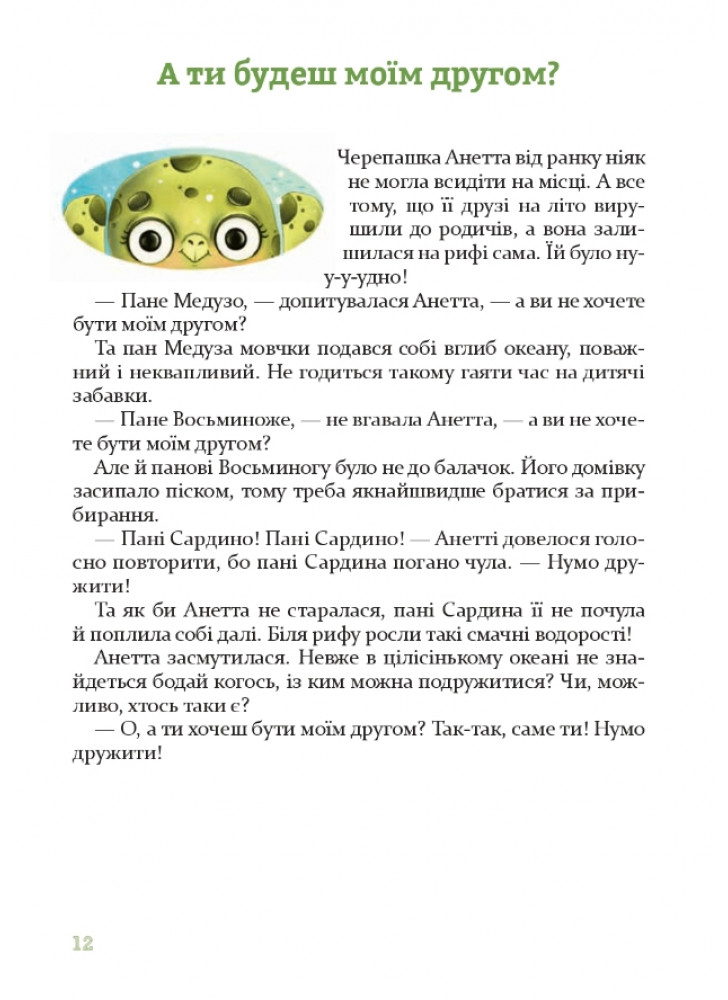 А ти будеш моїм другом?

Черепашка Анетта від ранку ніяк не могла всидіти на місці. А все тому, що її друзі на літо вирушили до родичів, а вона залишилася на рифі сама. Їй було ну-у-у-удно!

— Пане Медузо, — допитувалася Анетта, — а ви не хочете бути моїм другом?

Та пан Медуза мовчки подався собі вглиб океану, поважний і неквапливий. Не годиться такому гаяти час на дитячі забавки.

— Пане Восьминоже, — не вгавала Анетта, — а ви не хочете бути моїм другом?

Але й панові Восьминогу було не до балачок. Його домівку засипало піском, тому треба якнайшвидше братися за прибирання.

— Пані Сардино! Пані Сардино! — Анетті довелося голосно повторити, бо пані Сардина погано чула. — Нумо дружити!

Та як би Анетта не старалася, пані Сардина її не почула й поплила собі далі. Біля рифу росли такі смачні водорості!

Анетта засмутилася. Невже в цілісінькому океані не знайдеться бодай когось, із ким можна подружитися? Чи, можливо, хтось таки є?

— О, а ти хочеш бути моїм другом? Так-так, саме ти! Нумо дружити!

12